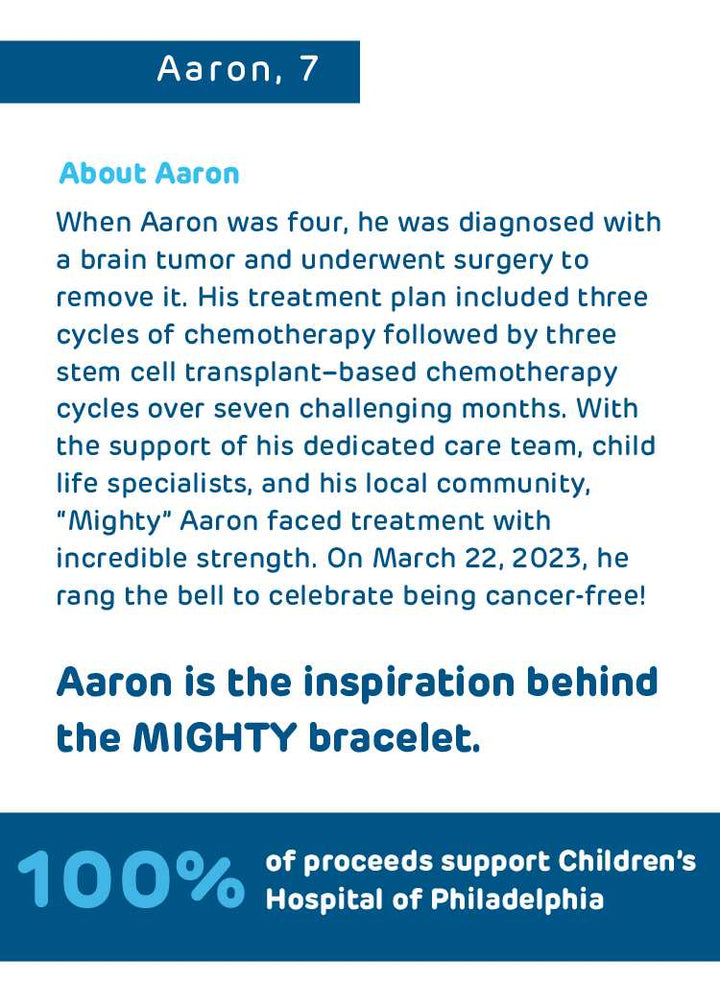 Aaron, 7

About Aaron

When Aaron was four, he was diagnosed with a brain tumor and underwent surgery to remove it. His treatment plan included three cycles of chemotherapy followed by three stem cell transplant–based chemotherapy cycles over seven challenging months. With the support of his dedicated care team, child life specialists, and his local community, "Mighty" Aaron faced treatment with incredible strength. On March 22, 2023, he rang the bell to celebrate being cancer-free!

Aaron is the inspiration behind the MIGHTY bracelet.

100% of proceeds support Children's Hospital of Philadelphia